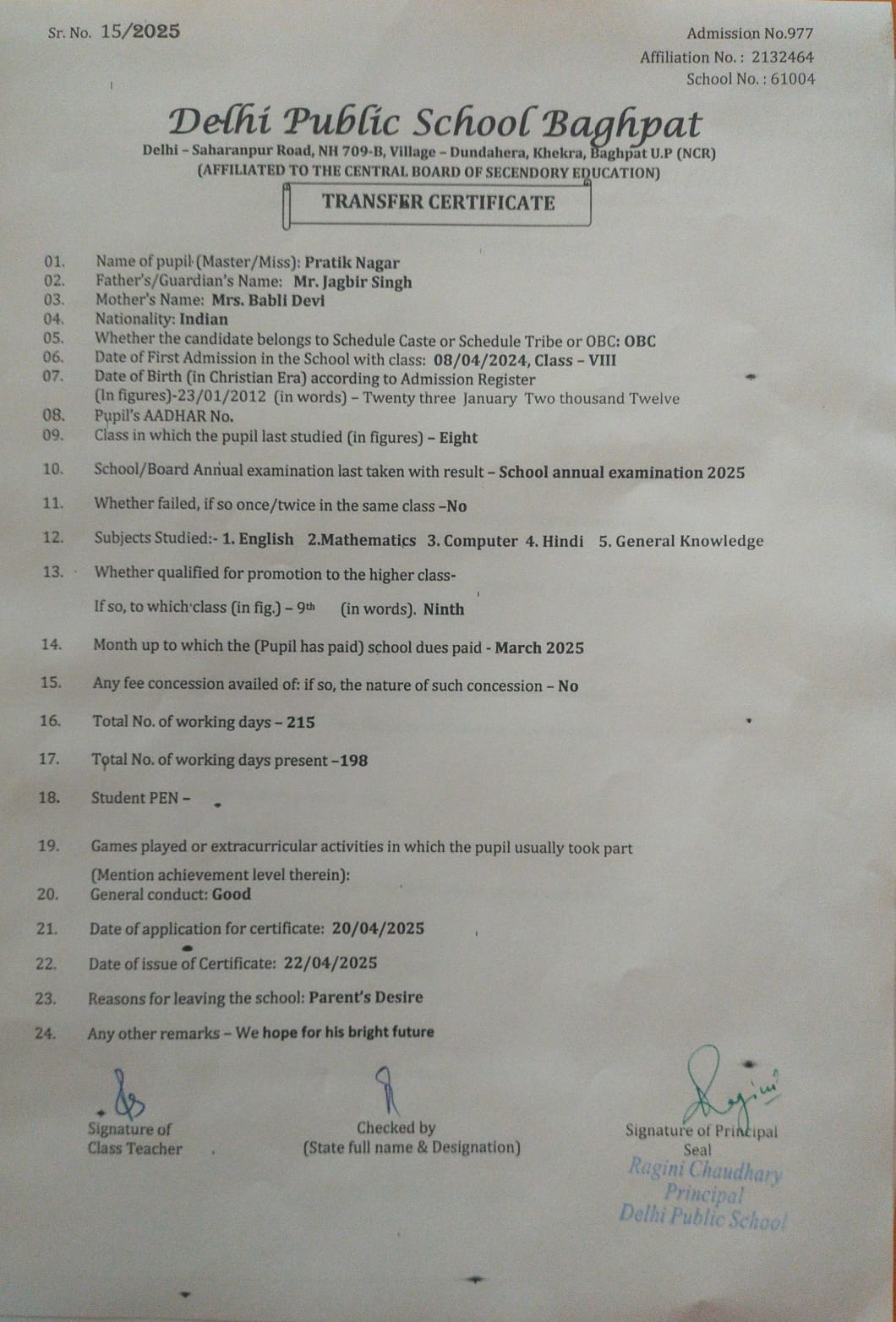 Sr. No. 15/2025

Admission No.977
Affiliation No. : 2132464
School No. : 61004

Delhi Public School Baghpat
Delhi – Saharanpur Road, NH 709-B, Village – Dundahera, Khekra, Baghpat U.P (NCR)
(AFFILIATED TO THE CENTRAL BOARD OF SECENDORY EDUCATION)

TRANSFER CERTIFICATE

01. Name of pupil (Master/Miss): Pratik Nagar
02. Father's/Guardian's Name: Mr. Jagbir Singh
03. Mother's Name: Mrs. Babli Devi
04. Nationality: Indian
05. Whether the candidate belongs to Schedule Caste or Schedule Tribe or OBC: OBC
06. Date of First Admission in the School with class: 08/04/2024, Class – VIII
07. Date of Birth (in Christian Era) according to Admission Register (In figures)-23/01/2012 (in words) – Twenty three January Two thousand Twelve
08. Pupil's AADHAR No.
09. Class in which the pupil last studied (in figures) – Eight
10. School/Board Annual examination last taken with result – School annual examination 2025
11. Whether failed, if so once/twice in the same class –No
12. Subjects Studied:- 1. English 2.Mathematics 3. Computer 4. Hindi 5. General Knowledge
13. Whether qualified for promotion to the higher class-
If so, to which class (in fig.) – 9th (in words). Ninth
14. Month up to which the (Pupil has paid) school dues paid - March 2025
15. Any fee concession availed of: if so, the nature of such concession – No
16. Total No. of working days – 215
17. Total No. of working days present –198
18. Student PEN –
19. Games played or extracurricular activities in which the pupil usually took part (Mention achievement level therein):
20. General conduct: Good
21. Date of application for certificate: 20/04/2025
22. Date of issue of Certificate: 22/04/2025
23. Reasons for leaving the school: Parent's Desire
24. Any other remarks – We hope for his bright future

Signature of Class Teacher

Checked by (State full name & Designation)

Ragini
Signature of Principal Seal
Ragini Chaudhary
Principal
Delhi Public School